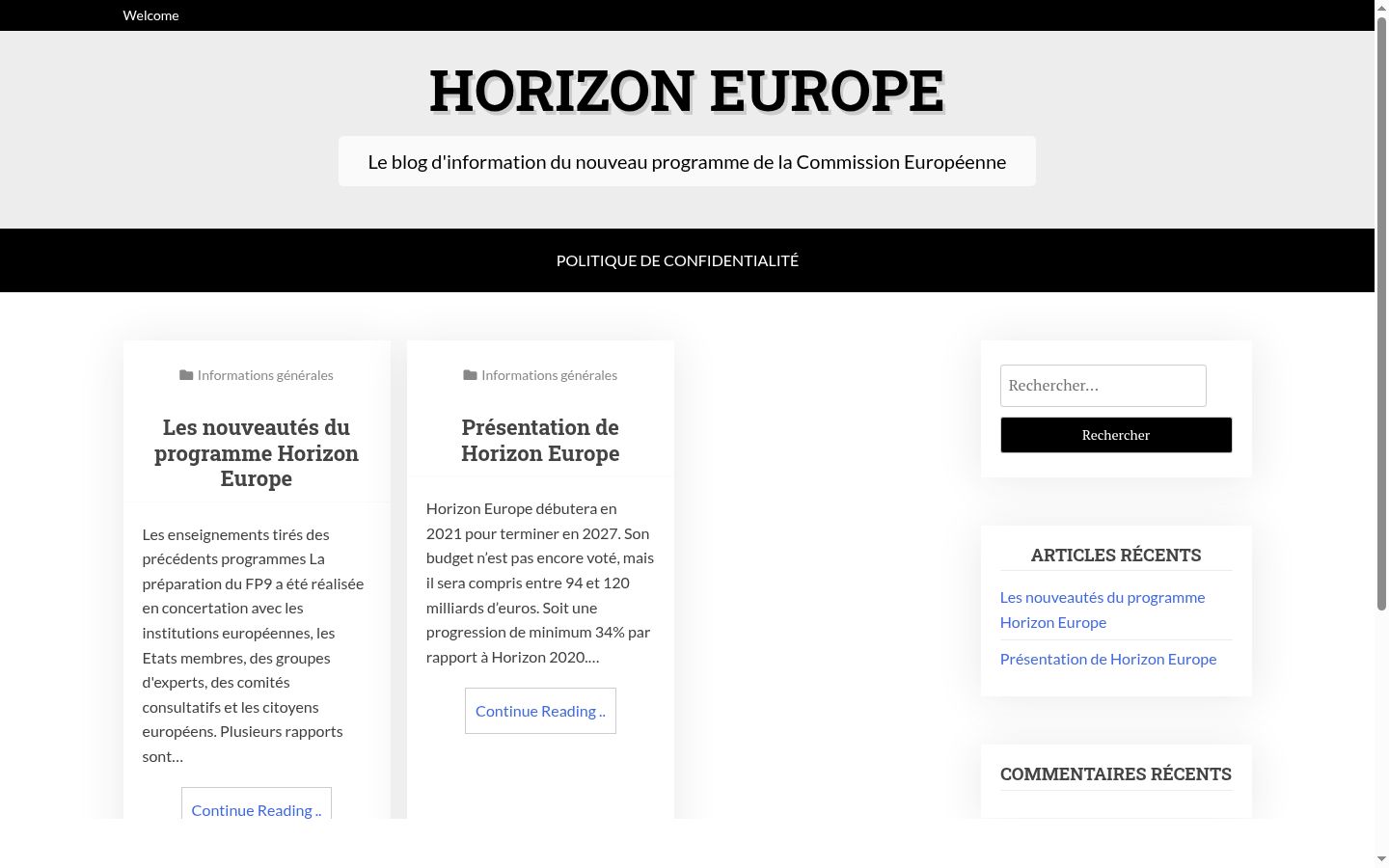 Welcome

HORIZON EUROPE

Le blog d'information du nouveau programme de la Commission Européenne

POLITIQUE DE CONFIDENTIALITÉ

Informations générales

Les nouveautés du programme Horizon Europe

Les enseignements tirés des précédents programmes La préparation du FP9 a été réalisée en concertation avec les institutions européennes, les Etats membres, des groupes d'experts, des comités consultatifs et les citoyens européens. Plusieurs rapports sont…

Continue Reading ..

Informations générales

Présentation de Horizon Europe

Horizon Europe débutera en 2021 pour terminer en 2027. Son budget n'est pas encore voté, mais il sera compris entre 94 et 120 milliards d'euros. Soit une progression de minimum 34% par rapport à Horizon 2020.…

Continue Reading ..

Rechercher…

Rechercher

ARTICLES RÉCENTS

Les nouveautés du programme Horizon Europe

Présentation de Horizon Europe

COMMENTAIRES RÉCENTS